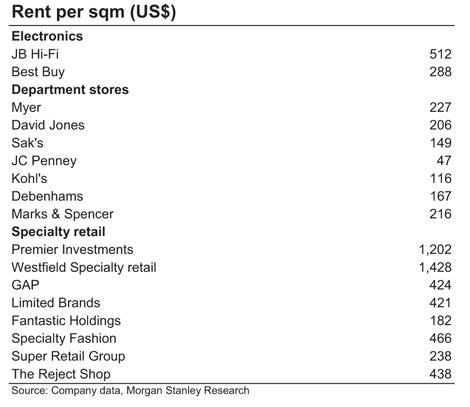 Rent per sqm (US$)

| | |
|---|---|
| **Electronics** | |
| JB Hi-Fi | 512 |
| Best Buy | 288 |
| **Department stores** | |
| Myer | 227 |
| David Jones | 206 |
| Sak's | 149 |
| JC Penney | 47 |
| Kohl's | 116 |
| Debenhams | 167 |
| Marks & Spencer | 216 |
| **Specialty retail** | |
| Premier Investments | 1,202 |
| Westfield Specialty retail | 1,428 |
| GAP | 424 |
| Limited Brands | 421 |
| Fantastic Holdings | 182 |
| Specialty Fashion | 466 |
| Super Retail Group | 238 |
| The Reject Shop | 438 |

Source: Company data, Morgan Stanley Research